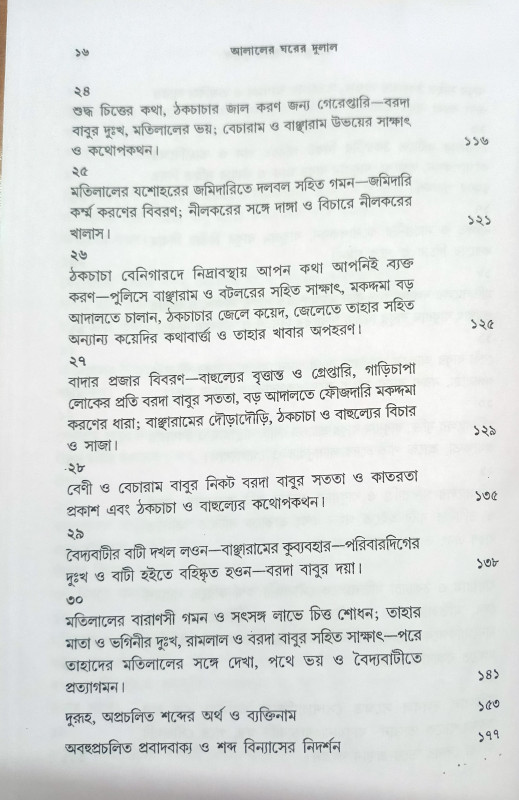 ১৬ আলালের ঘরের দুলাল

২৪
শুদ্ধ চিত্তের কথা, ঠকচাচার জাল করণ জন্য গেরেপ্তারি—বরদা বাবুর দুঃখ, মতিলালের ভয়; বেচারাম ও বাঞ্ছারাম উভয়ের সাক্ষাৎ ও কথোপকথন। ১১৬

২৫
মতিলালের যশোহরের জমিদারিতে দলবল সহিত গমন—জমিদারি কর্ম্ম করণের বিবরণ; নীলকরের সঙ্গে দাঙ্গা ও বিচারে নীলকরের খালাস। ১২১

২৬
ঠকচাচা বেনিগারদে নিদ্রাবস্থায় আপন কথা আপনিই ব্যক্ত করণ—পুলিসে বাঞ্ছারাম ও বটলরের সহিত সাক্ষাৎ, মকদ্দমা বড় আদালতে চালান, ঠকচাচার জেলে কয়েদ, জেলেতে তাহার সহিত অন্যান্য কয়েদির কথাবার্ত্তা ও তাহার খাবার অপহরণ। ১২৫

২৭
বাদার প্রজার বিবরণ—বাহুল্যের বৃত্তান্ত ও গ্রেপ্তারি, গাড়িচাপা লোকের প্রতি বরদা বাবুর সততা, বড় আদালতে ফৌজদারি মকদ্দমা করণের ধারা; বাঞ্ছারামের দৌড়াদৌড়ি, ঠকচাচা ও বাহুল্যের বিচার ও সাজা। ১২৯

২৮
বেণী ও বেচারাম বাবুর নিকট বরদা বাবুর সততা ও কাতরতা প্রকাশ এবং ঠকচাচা ও বাহুল্যের কথোপকথন। ১৩৫

২৯
বৈদ্যবাটীর বাটী দখল লওন—বাঞ্ছারামের কুব্যবহার—পরিবারদিগের দুঃখ ও বাটী হইতে বহিষ্কৃত হওন—বরদা বাবুর দয়া। ১৩৮

৩০
মতিলালের বারাণসী গমন ও সৎসঙ্গ লাভে চিত্ত শোধন; তাহার মাতা ও ভগিনীর দুঃখ, রামলাল ও বরদা বাবুর সহিত সাক্ষাৎ—পরে তাহাদের মতিলালের সঙ্গে দেখা, পথে ভয় ও বৈদ্যবাটীতে প্রত্যাগমন। ১৪১

দুরূহ, অপ্রচলিত শব্দের অর্থ ও ব্যক্তিনাম ১৫৩

অবহুপ্রচলিত প্রবাদবাক্য ও শব্দ বিন্যাসের নিদর্শন ১৭৭